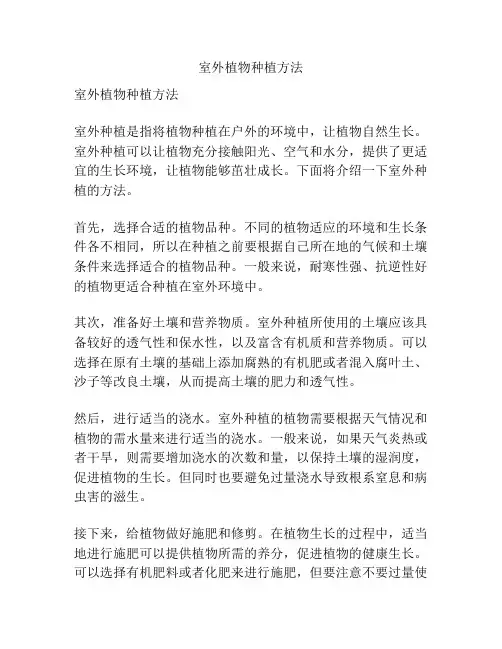 室外植物种植方法

室外植物种植方法

室外种植是指将植物种植在户外的环境中，让植物自然生长。室外种植可以让植物充分接触阳光、空气和水分，提供了更适宜的生长环境，让植物能够茁壮成长。下面将介绍一下室外种植的方法。

首先，选择合适的植物品种。不同的植物适应的环境和生长条件各不相同，所以在种植之前要根据自己所在地的气候和土壤条件来选择适合的植物品种。一般来说，耐寒性强、抗逆性好的植物更适合种植在室外环境中。

其次，准备好土壤和营养物质。室外种植所使用的土壤应该具备较好的透气性和保水性，以及富含有机质和营养物质。可以选择在原有土壤的基础上添加腐熟的有机肥或者混入腐叶土、沙子等改良土壤，从而提高土壤的肥力和透气性。

然后，进行适当的浇水。室外种植的植物需要根据天气情况和植物的需水量来进行适当的浇水。一般来说，如果天气炎热或者干旱，则需要增加浇水的次数和量，以保持土壤的湿润度，促进植物的生长。但同时也要避免过量浇水导致根系窒息和病虫害的滋生。

接下来，给植物做好施肥和修剪。在植物生长的过程中，适当地进行施肥可以提供植物所需的养分，促进植物的健康生长。可以选择有机肥料或者化肥来进行施肥，但要注意不要过量使